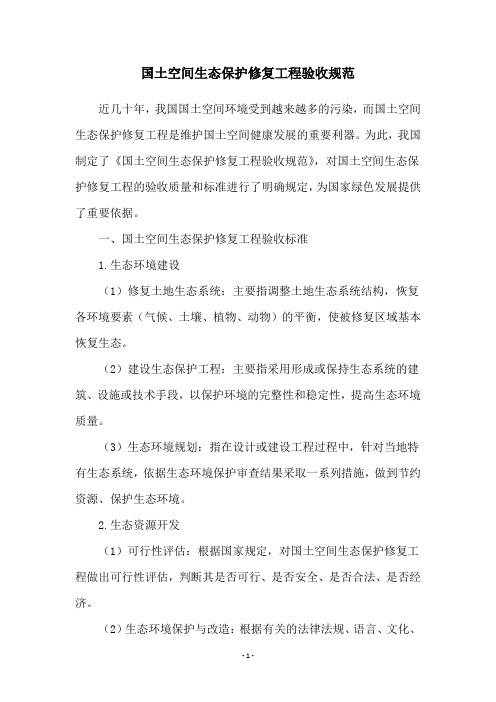 国土空间生态保护修复工程验收规范

近几十年，我国国土空间环境受到越来越多的污染，而国土空间生态保护修复工程是维护国土空间健康发展的重要利器。为此，我国制定了《国土空间生态保护修复工程验收规范》，对国土空间生态保护修复工程的验收质量和标准进行了明确规定，为国家绿色发展提供了重要依据。

一、国土空间生态保护修复工程验收标准

1.生态环境建设

（1）修复土地生态系统：主要指调整土地生态系统结构，恢复各环境要素（气候、土壤、植物、动物）的平衡，使被修复区域基本恢复生态。

（2）建设生态保护工程：主要指采用形成或保持生态系统的建筑、设施或技术手段，以保护环境的完整性和稳定性，提高生态环境质量。

（3）生态环境规划：指在设计或建设工程过程中，针对当地特有生态系统，依据生态环境保护审查结果采取一系列措施，做到节约资源、保护生态环境。

2.生态资源开发

（1）可行性评估：根据国家规定，对国土空间生态保护修复工程做出可行性评估，判断其是否可行、是否安全、是否合法、是否经济。

（2）生态环境保护与改造：根据有关的法律法规、语言、文化、

-1-